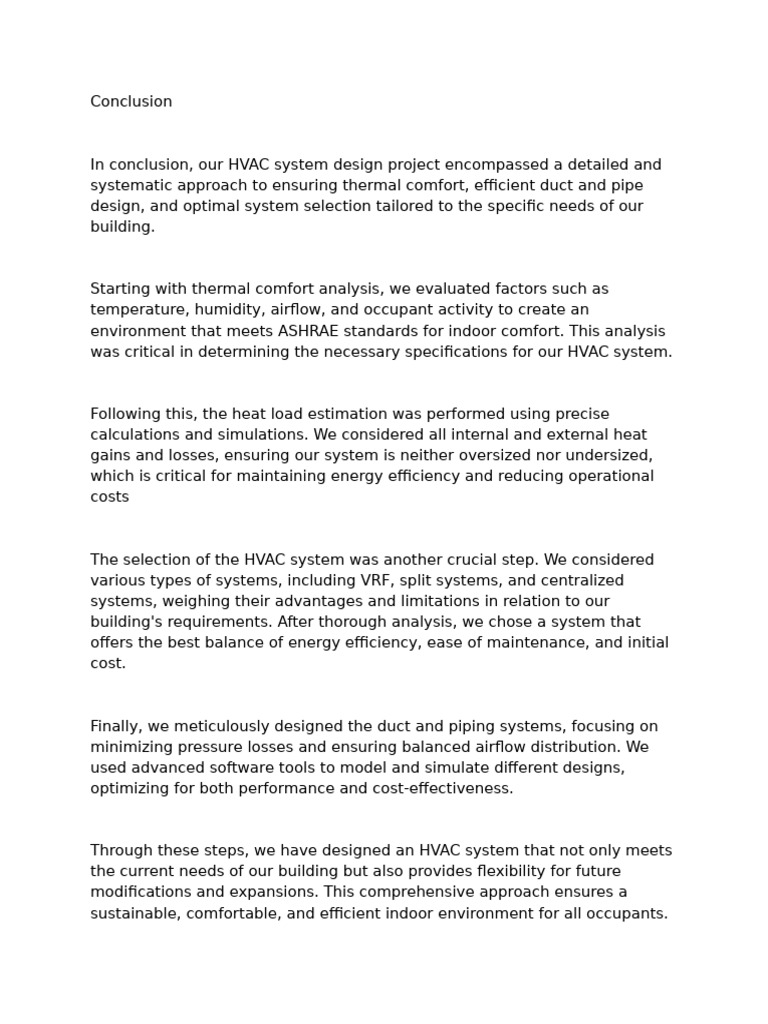 Conclusion

In conclusion, our HVAC system design project encompassed a detailed and systematic approach to ensuring thermal comfort, efficient duct and pipe design, and optimal system selection tailored to the specific needs of our building.

Starting with thermal comfort analysis, we evaluated factors such as temperature, humidity, airflow, and occupant activity to create an environment that meets ASHRAE standards for indoor comfort. This analysis was critical in determining the necessary specifications for our HVAC system.

Following this, the heat load estimation was performed using precise calculations and simulations. We considered all internal and external heat gains and losses, ensuring our system is neither oversized nor undersized, which is critical for maintaining energy efficiency and reducing operational costs

The selection of the HVAC system was another crucial step. We considered various types of systems, including VRF, split systems, and centralized systems, weighing their advantages and limitations in relation to our building's requirements. After thorough analysis, we chose a system that offers the best balance of energy efficiency, ease of maintenance, and initial cost.

Finally, we meticulously designed the duct and piping systems, focusing on minimizing pressure losses and ensuring balanced airflow distribution. We used advanced software tools to model and simulate different designs, optimizing for both performance and cost-effectiveness.

Through these steps, we have designed an HVAC system that not only meets the current needs of our building but also provides flexibility for future modifications and expansions. This comprehensive approach ensures a sustainable, comfortable, and efficient indoor environment for all occupants.